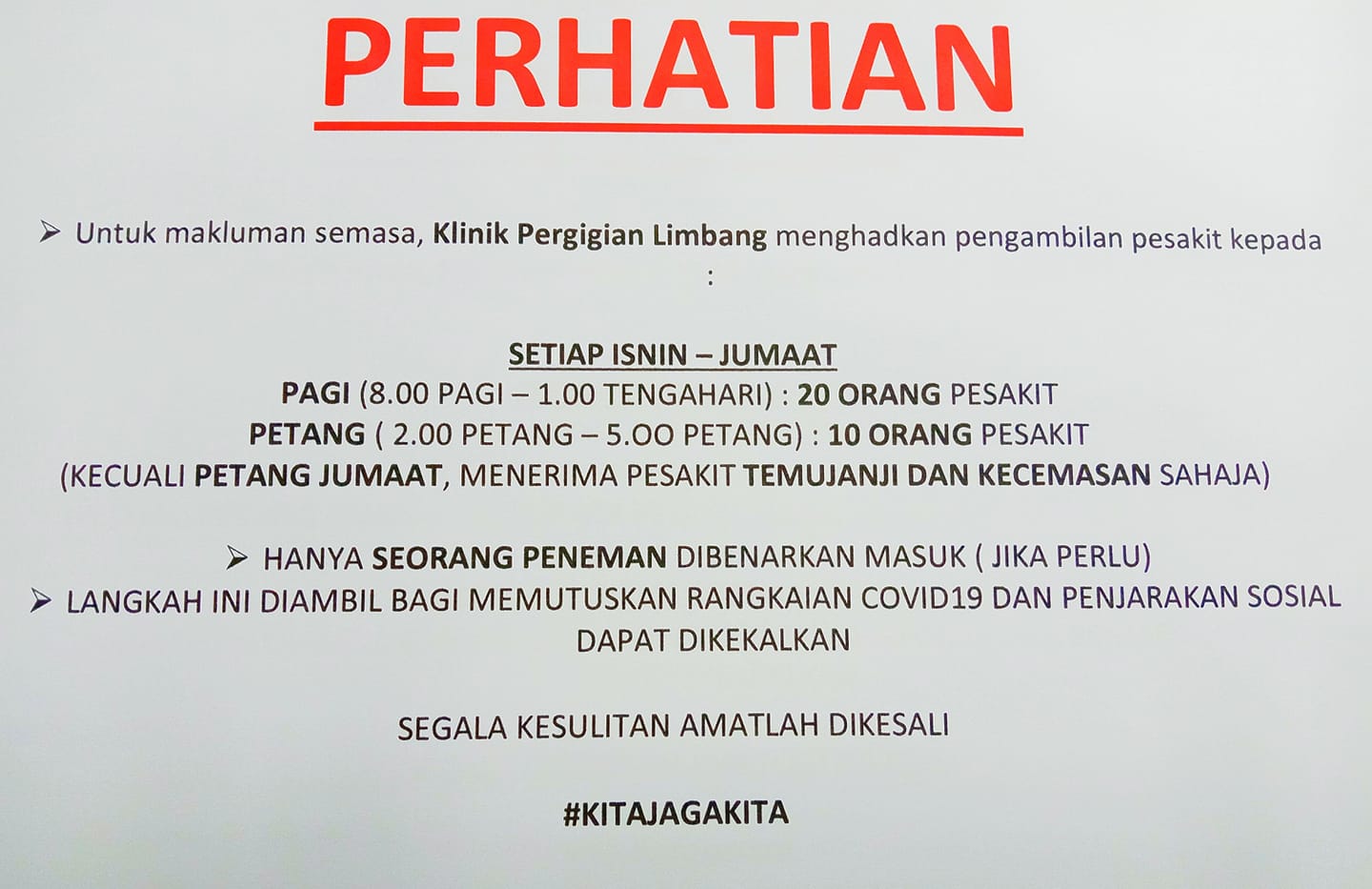 PERHATIAN

➢ Untuk makluman semasa, Klinik Pergigian Limbang menghadkan pengambilan pesakit kepada :

SETIAP ISNIN – JUMAAT
PAGI (8.00 PAGI – 1.00 TENGAHARI) : 20 ORANG PESAKIT
PETANG ( 2.00 PETANG – 5.OO PETANG) : 10 ORANG PESAKIT
(KECUALI PETANG JUMAAT, MENERIMA PESAKIT TEMUJANJI DAN KECEMASAN SAHAJA)

➢ HANYA SEORANG PENEMAN DIBENARKAN MASUK ( JIKA PERLU)
➢ LANGKAH INI DIAMBIL BAGI MEMUTUSKAN RANGKAIAN COVID19 DAN PENJARAKAN SOSIAL DAPAT DIKEKALKAN

SEGALA KESULITAN AMATLAH DIKESALI

#KITAJAGAKITA